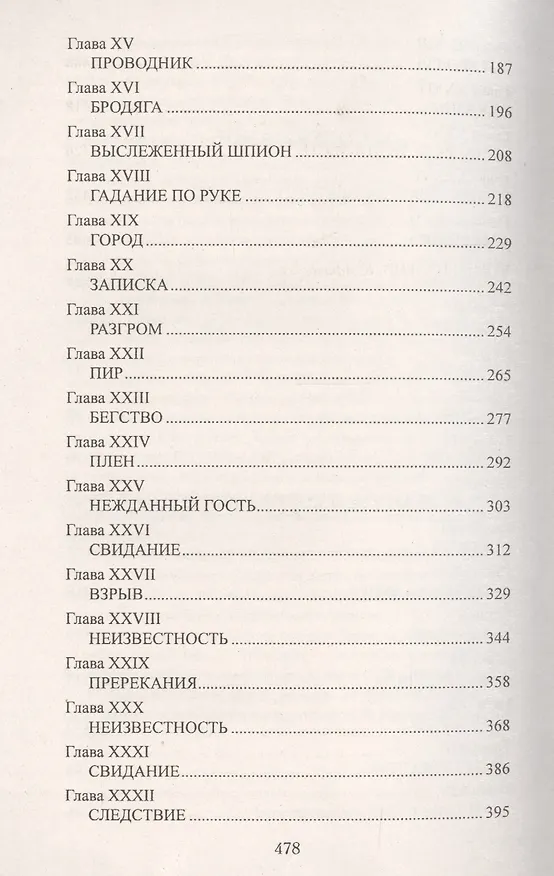 Глава XV
ПРОВОДНИК 187

Глава XVI
БРОДЯГА 196

Глава XVII
ВЫСЛЕЖЕННЫЙ ШПИОН 208

Глава XVIII
ГАДАНИЕ ПО РУКЕ 218

Глава XIX
ГОРОД 229

Глава XX
ЗАПИСКА 242

Глава XXI
РАЗГРОМ 254

Глава XXII
ПИР 265

Глава XXIII
БЕГСТВО 277

Глава XXIV
ПЛЕН 292

Глава XXV
НЕЖДАННЫЙ ГОСТЬ 303

Глава XXVI
СВИДАНИЕ 312

Глава XXVII
ВЗРЫВ 329

Глава XXVIII
НЕИЗВЕСТНОСТЬ 344

Глава XXIX
ПРЕРЕКАНИЯ 358

Глава XXX
НЕИЗВЕСТНОСТЬ 368

Глава XXXI
СВИДАНИЕ 386

Глава XXXII
СЛЕДСТВИЕ 395

478